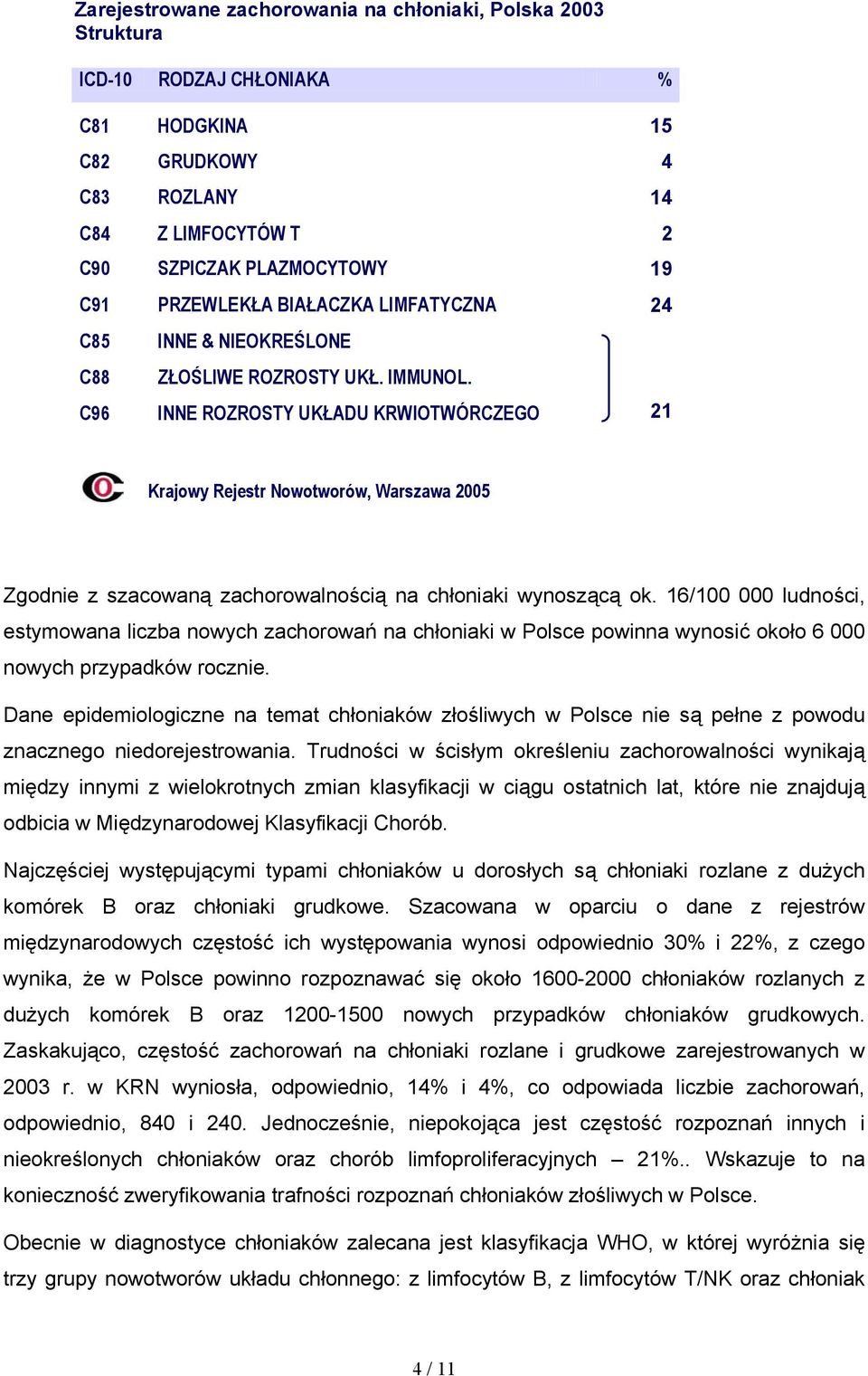 Zarejestrowane zachorowania na chłoniaki, Polska 2003
Struktura

| ICD-10 | RODZAJ CHŁONIAKA | % |
|---|---|---|
| C81 | HODGKINA | 15 |
| C82 | GRUDKOWY | 4 |
| C83 | ROZLANY | 14 |
| C84 | Z LIMFOCYTÓW T | 2 |
| C90 | SZPICZAK PLAZMOCYTOWY | 19 |
| C91 | PRZEWLEKŁA BIAŁACZKA LIMFATYCZNA | 24 |
| C85 | INNE & NIEOKREŚLONE | |
| C88 | ZŁOŚLIWE ROZROSTY UKŁ. IMMUNOL. | |
| C96 | INNE ROZROSTY UKŁADU KRWIOTWÓRCZEGO | 21 |

Krajowy Rejestr Nowotworów, Warszawa 2005

Zgodnie z szacowaną zachorowalnością na chłoniaki wynoszącą ok. 16/100 000 ludności, estymowana liczba nowych zachorowań na chłoniaki w Polsce powinna wynosić około 6 000 nowych przypadków rocznie.

Dane epidemiologiczne na temat chłoniaków złośliwych w Polsce nie są pełne z powodu znacznego niedorejestrowania. Trudności w ścisłym określeniu zachorowalności wynikają między innymi z wielokrotnych zmian klasyfikacji w ciągu ostatnich lat, które nie znajdują odbicia w Międzynarodowej Klasyfikacji Chorób.

Najczęściej występującymi typami chłoniaków u dorosłych są chłoniaki rozlane z dużych komórek B oraz chłoniaki grudkowe. Szacowana w oparciu o dane z rejestrów międzynarodowych częstość ich występowania wynosi odpowiednio 30% i 22%, z czego wynika, że w Polsce powinno rozpoznawać się około 1600-2000 chłoniaków rozlanych z dużych komórek B oraz 1200-1500 nowych przypadków chłoniaków grudkowych. Zaskakująco, częstość zachorowań na chłoniaki rozlane i grudkowe zarejestrowanych w 2003 r. w KRN wyniosła, odpowiednio, 14% i 4%, co odpowiada liczbie zachorowań, odpowiednio, 840 i 240. Jednocześnie, niepokojąca jest częstość rozpoznań innych i nieokreślonych chłoniaków oraz chorób limfoproliferacyjnych – 21%.. Wskazuje to na konieczność zweryfikowania trafności rozpoznań chłoniaków złośliwych w Polsce.

Obecnie w diagnostyce chłoniaków zalecana jest klasyfikacja WHO, w której wyróżnia się trzy grupy nowotworów układu chłonnego: z limfocytów B, z limfocytów T/NK oraz chłoniak

4 / 11